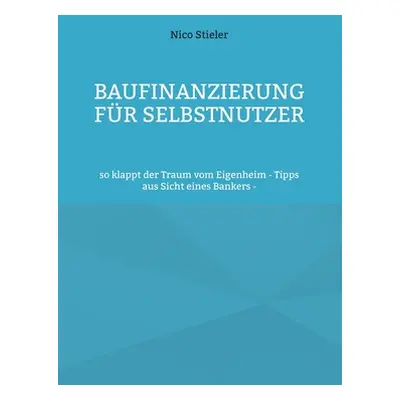 Nico Stieler

BAUFINANZIERUNG FÜR SELBSTNUTZER

so klappt der Traum vom Eigenheim - Tipps aus Sicht eines Bankers -